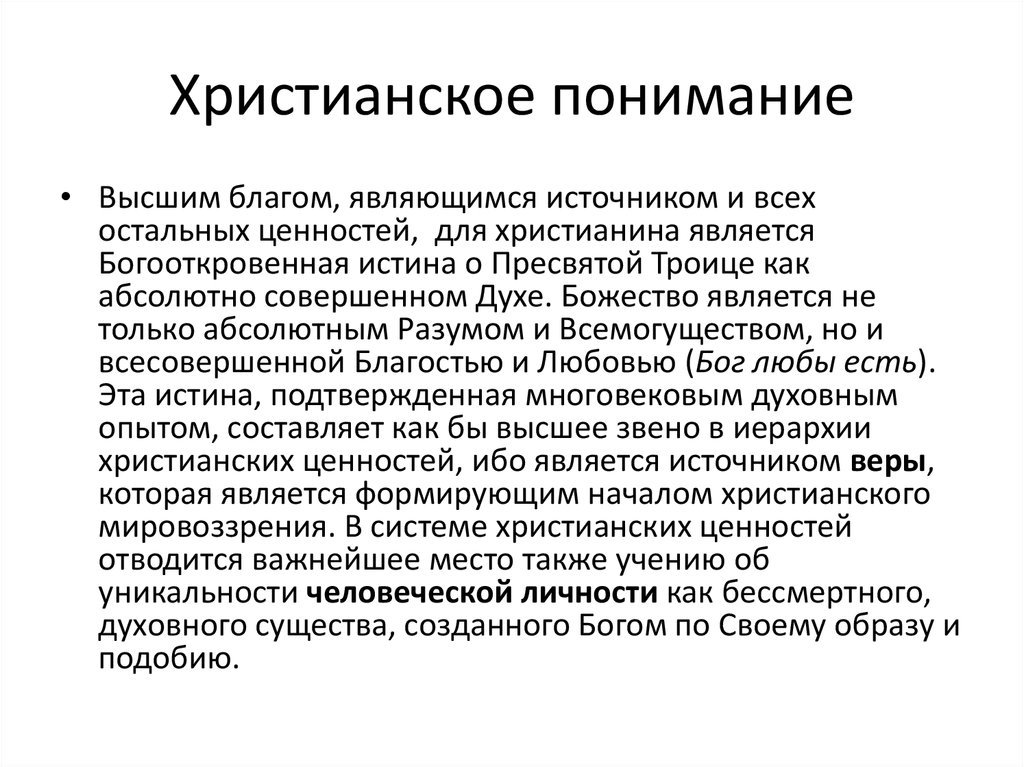 Христианское понимание

• Высшим благом, являющимся источником и всех остальных ценностей, для христианина является Богооткровенная истина о Пресвятой Троице как абсолютно совершенном Духе. Божество является не только абсолютным Разумом и Всемогуществом, но и всесовершенной Благостью и Любовью (Бог любы есть). Эта истина, подтвержденная многовековым духовным опытом, составляет как бы высшее звено в иерархии христианских ценностей, ибо является источником веры, которая является формирующим началом христианского мировоззрения. В системе христианских ценностей отводится важнейшее место также учению об уникальности человеческой личности как бессмертного, духовного существа, созданного Богом по Своему образу и подобию.